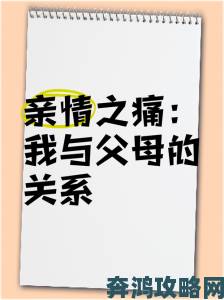 亲情之痛：我与父母的关系

奔鸿攻略网